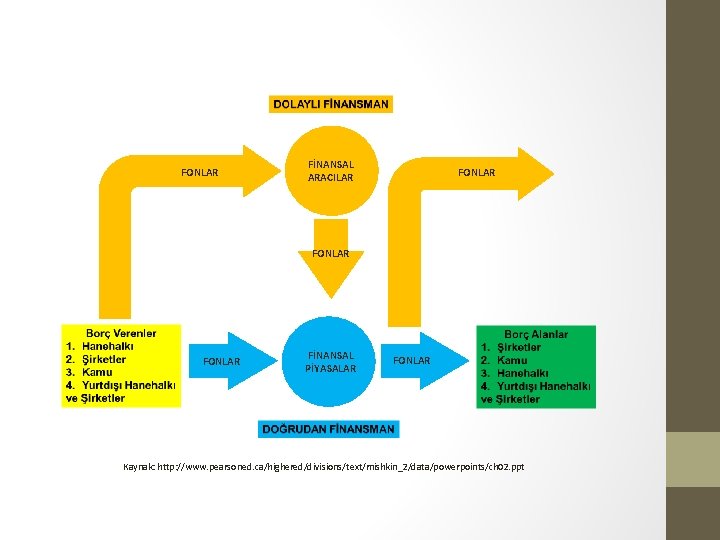 DOLAYLI FİNANSMAN

FONLAR

FİNANSAL ARACILAR

FONLAR

FONLAR

Borç Verenler
1. Hanehalkı
2. Şirketler
3. Kamu
4. Yurtdışı Hanehalkı ve Şirketler

FONLAR

FİNANSAL PİYASALAR

FONLAR

Borç Alanlar
1. Şirketler
2. Kamu
3. Hanehalkı
4. Yurtdışı Hanehalkı ve Şirketler

DOĞRUDAN FİNANSMAN

Kaynak: http://www.pearsoned.ca/highered/divisions/text/mishkin_2/data/powerpoints/ch02.ppt